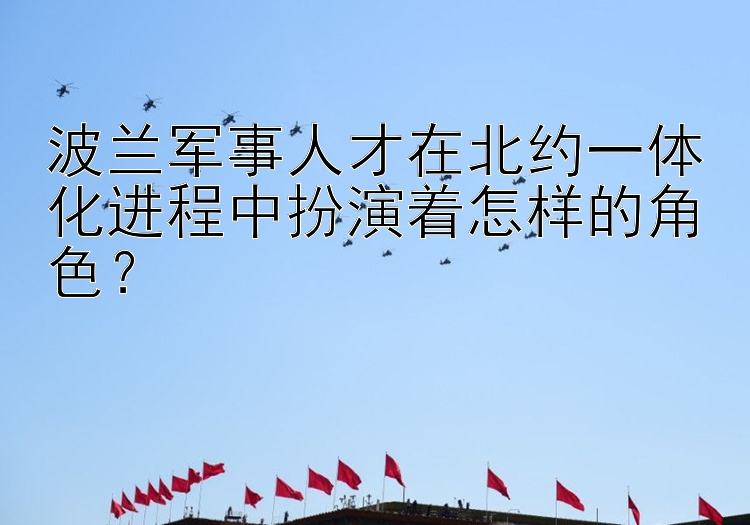 波兰军事人才在北约一体化进程中扮演着怎样的角色？